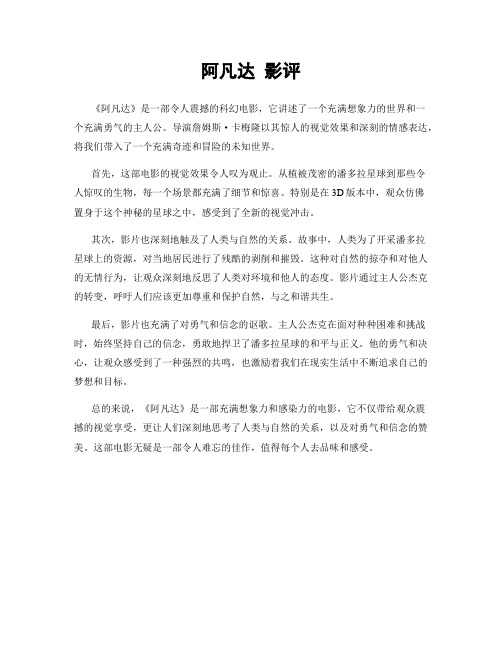 阿凡达 影评

《阿凡达》是一部令人震撼的科幻电影，它讲述了一个充满想象力的世界和一个充满勇气的主人公。导演詹姆斯·卡梅隆以其惊人的视觉效果和深刻的情感表达，将我们带入了一个充满奇迹和冒险的未知世界。

首先，这部电影的视觉效果令人叹为观止。从植被茂密的潘多拉星球到那些令人惊叹的生物，每一个场景都充满了细节和惊喜。特别是在3D版本中，观众仿佛置身于这个神秘的星球之中，感受到了全新的视觉冲击。

其次，影片也深刻地触及了人类与自然的关系。故事中，人类为了开采潘多拉星球上的资源，对当地居民进行了残酷的剥削和摧毁。这种对自然的掠夺和对他人的无情行为，让观众深刻地反思了人类对环境和他人的态度。影片通过主人公杰克的转变，呼吁人们应该更加尊重和保护自然，与之和谐共生。

最后，影片也充满了对勇气和信念的讴歌。主人公杰克在面对种种困难和挑战时，始终坚持自己的信念，勇敢地捍卫了潘多拉星球的和平与正义。他的勇气和决心，让观众感受到了一种强烈的共鸣，也激励着我们在现实生活中不断追求自己的梦想和目标。

总的来说，《阿凡达》是一部充满想象力和感染力的电影，它不仅带给观众震撼的视觉享受，更让人们深刻地思考了人类与自然的关系，以及对勇气和信念的赞美。这部电影无疑是一部令人难忘的佳作，值得每个人去品味和感受。